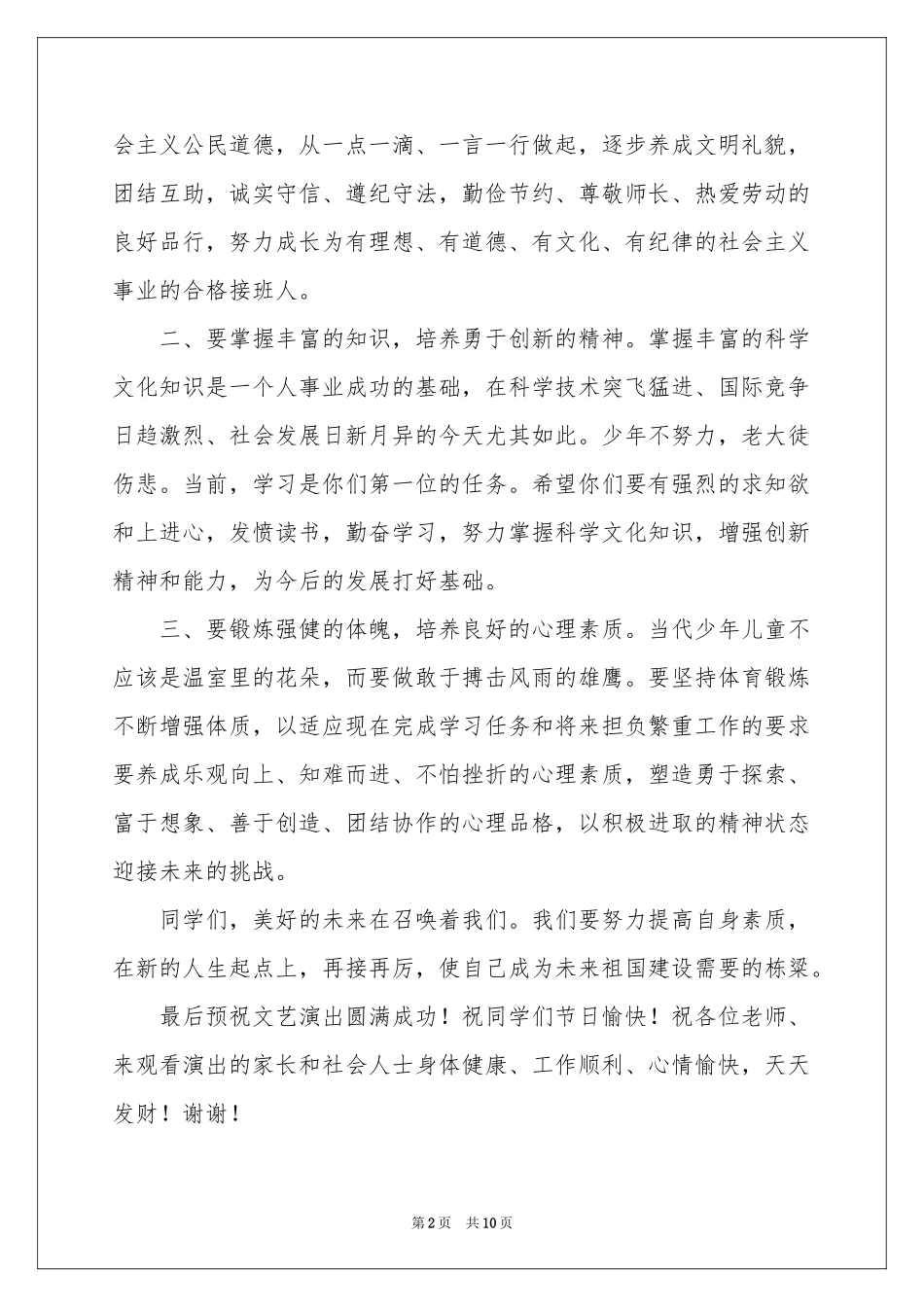 会主义公民道德，从一点一滴、一言一行做起，逐步养成文明礼貌，团结互助，诚实守信、遵纪守法，勤俭节约、尊敬师长、热爱劳动的良好品行，努力成长为有理想、有道德、有文化、有纪律的社会主义事业的合格接班人。

二、要掌握丰富的知识，培养勇于创新的精神。掌握丰富的科学文化知识是一个人事业成功的基础，在科学技术突飞猛进、国际竞争日趋激烈、社会发展日新月异的今天尤其如此。少年不努力，老大徒伤悲。当前，学习是你们第一位的任务。希望你们要有强烈的求知欲和上进心，发愤读书，勤奋学习，努力掌握科学文化知识，增强创新精神和能力，为今后的发展打好基础。

三、要锻炼强健的体魄，培养良好的心理素质。当代少年儿童不应该是温室里的花朵，而要做敢于搏击风雨的雄鹰。要坚持体育锻炼不断增强体质，以适应现在完成学习任务和将来担负繁重工作的要求要养成乐观向上、知难而进、不怕挫折的心理素质，塑造勇于探索、富于想象、善于创造、团结协作的心理品格，以积极进取的精神状态迎接未来的挑战。

同学们，美好的未来在召唤着我们。我们要努力提高自身素质，在新的人生起点上，再接再厉，使自己成为未来祖国建设需要的栋梁。

最后预祝文艺演出圆满成功！祝同学们节日愉快！祝各位老师、来观看演出的家长和社会人士身体健康、工作顺利、心情愉快，天天发财！谢谢！

第2页　共10页